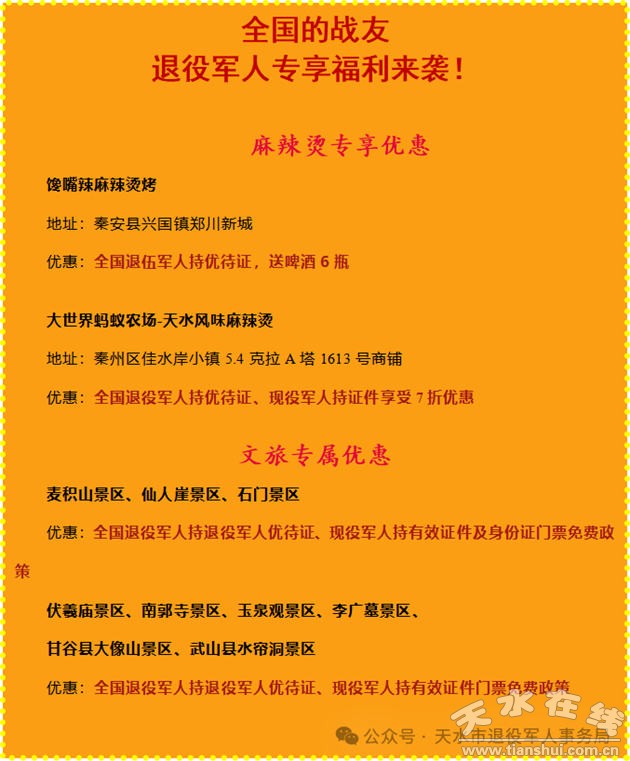 全国的战友
退役军人专享福利来袭！

麻辣烫专享优惠

馋嘴辣麻辣烫烤

地址：秦安县兴国镇郑川新城

优惠：全国退伍军人持优待证，送啤酒 6 瓶

大世界蚂蚁农场-天水风味麻辣烫

地址：秦州区佳水岸小镇 5.4 克拉 A 塔 1613 号商铺

优惠：全国退役军人持优待证、现役军人持证件享受 7 折优惠

文旅专属优惠

麦积山景区、仙人崖景区、石门景区

优惠：全国退役军人持退役军人优待证、现役军人持有效证件及身份证门票免费政策

伏羲庙景区、南郭寺景区、玉泉观景区、李广墓景区、

甘谷县大像山景区、武山县水帘洞景区

优惠：全国退役军人持退役军人优待证、现役军人持有效证件门票免费政策

公众号 · 天水市退役军人事务局

天水在线
www.tianshui.com.cn